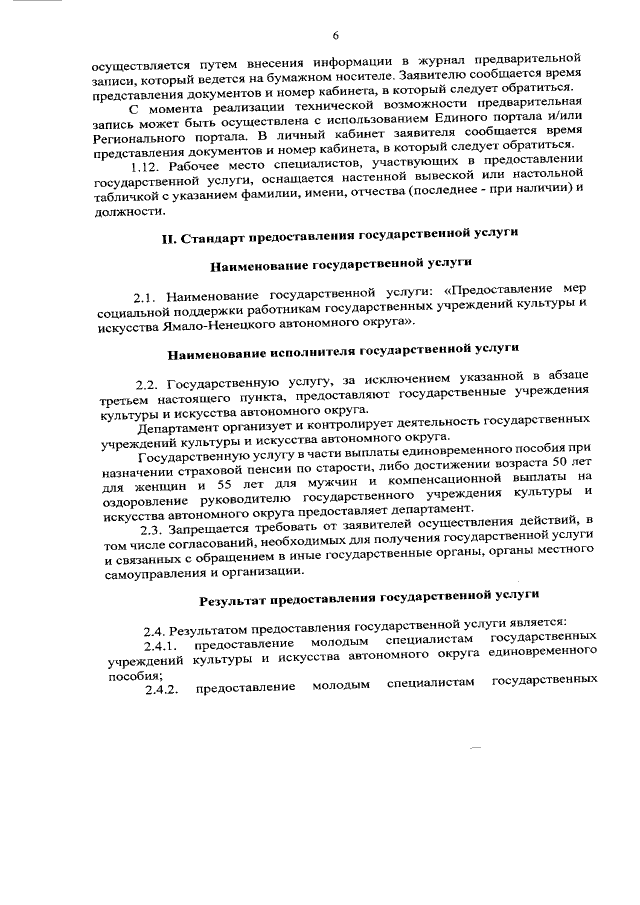 6

осуществляется путем внесения информации в журнал предварительной записи, который ведется на бумажном носителе. Заявителю сообщается время представления документов и номер кабинета, в который следует обратиться.

С момента реализации технической возможности предварительная запись может быть осуществлена с использованием Единого портала и/или Регионального портала. В личный кабинет заявителя сообщается время представления документов и номер кабинета, в который следует обратиться.

1.12. Рабочее место специалистов, участвующих в предоставлении государственной услуги, оснащается настенной вывеской или настольной табличкой с указанием фамилии, имени, отчества (последнее - при наличии) и должности.

II. Стандарт предоставления государственной услуги

Наименование государственной услуги

2.1. Наименование государственной услуги: «Предоставление мер социальной поддержки работникам государственных учреждений культуры и искусства Ямало-Ненецкого автономного округа».

Наименование исполнителя государственной услуги

2.2. Государственную услугу, за исключением указанной в абзаце третьем настоящего пункта, предоставляют государственные учреждения культуры и искусства автономного округа.

Департамент организует и контролирует деятельность государственных учреждений культуры и искусства автономного округа.

Государственную услугу в части выплаты единовременного пособия при назначении страховой пенсии по старости, либо достижении возраста 50 лет для женщин и 55 лет для мужчин и компенсационной выплаты на оздоровление руководителю государственного учреждения культуры и искусства автономного округа предоставляет департамент.

2.3. Запрещается требовать от заявителей осуществления действий, в том числе согласований, необходимых для получения государственной услуги и связанных с обращением в иные государственные органы, органы местного самоуправления и организации.

Результат предоставления государственной услуги

2.4. Результатом предоставления государственной услуги является:

2.4.1. предоставление молодым специалистам государственных учреждений культуры и искусства автономного округа единовременного пособия;

2.4.2. предоставление молодым специалистам государственных